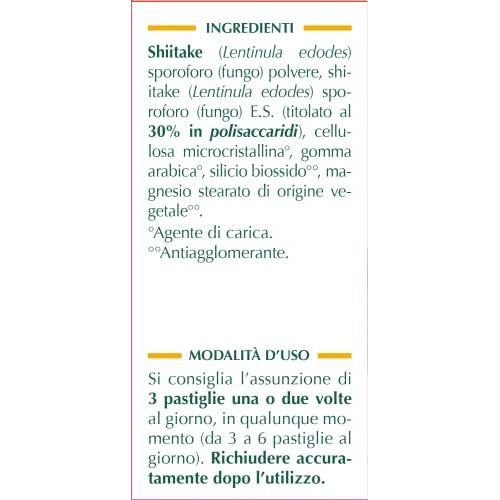 INGREDIENTI

Shiitake (Lentinula edodes) sporoforo (fungo) polvere, shiitake (Lentinula edodes) sporoforo (fungo) E.S. (titolato al 30% in polisaccaridi), cellulosa microcristallina°, gomma arabica°, silicio biossido°°, magnesio stearato di origine vegetale°°.

°Agente di carica.
°°Antiagglomerante.

MODALITÀ D'USO

Si consiglia l'assunzione di 3 pastiglie una o due volte al giorno, in qualunque momento (da 3 a 6 pastiglie al giorno). Richiudere accuratamente dopo l'utilizzo.